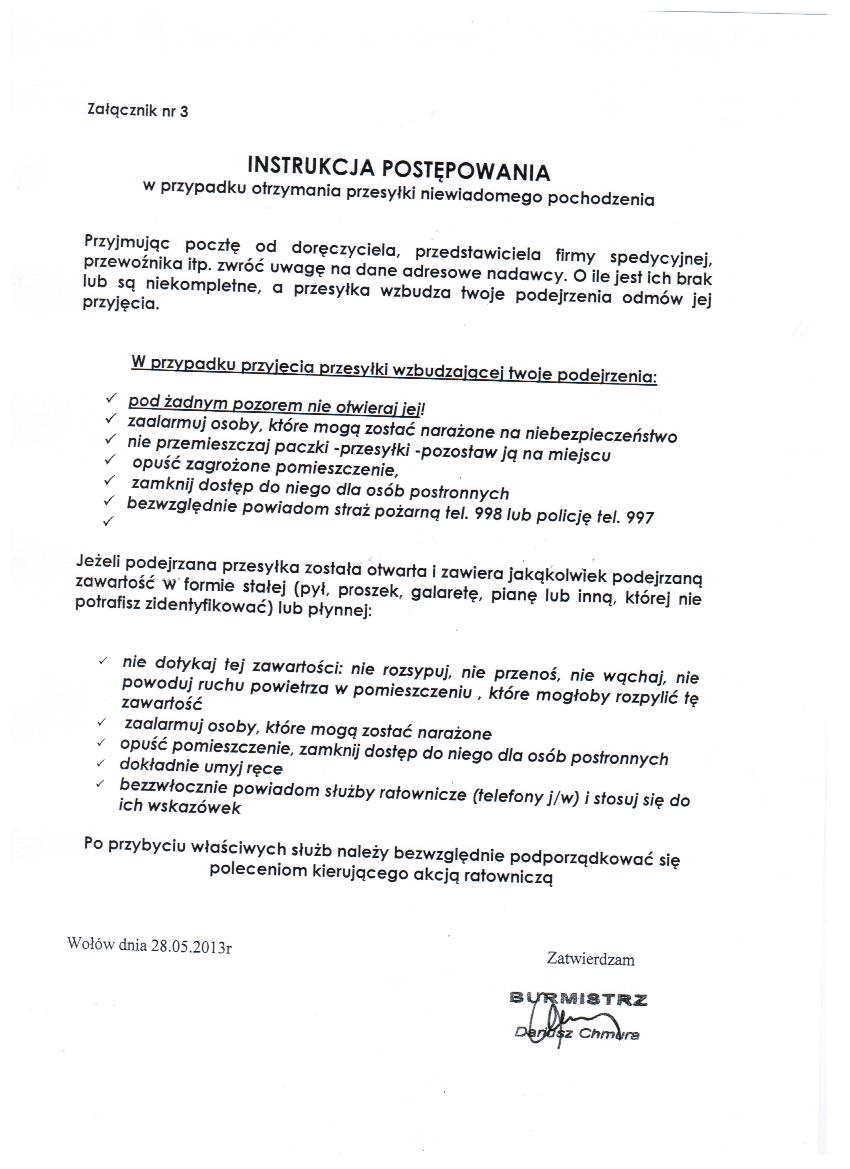 Załącznik nr 3

INSTRUKCJA POSTĘPOWANIA
w przypadku otrzymania przesyłki niewiadomego pochodzenia

Przyjmując pocztę od doręczyciela, przedstawiciela firmy spedycyjnej, przewoźnika itp. zwróć uwagę na dane adresowe nadawcy. O ile jest ich brak lub są niekompletne, a przesyłka wzbudza twoje podejrzenia odmów jej przyjęcia.

W przypadku przyjęcia przesyłki wzbudzającej twoje podejrzenia:
✓ pod żadnym pozorem nie otwieraj jej!
✓ zaalarmuj osoby, które mogą zostać narażone na niebezpieczeństwo
✓ nie przemieszczaj paczki -przesyłki -pozostaw ją na miejscu
✓ opuść zagrożone pomieszczenie,
✓ zamknij dostęp do niego dla osób postronnych
✓ bezwzględnie powiadom straż pożarną tel. 998 lub policję tel. 997
✓

Jeżeli podejrzana przesyłka została otwarta i zawiera jakąkolwiek podejrzaną zawartość w formie stałej (pył, proszek, galaretę, pianę lub inną, której nie potrafisz zidentyfikować) lub płynnej:

✓ nie dotykaj tej zawartości: nie rozsypuj, nie przenoś, nie wąchaj, nie powoduj ruchu powietrza w pomieszczeniu , które mogłoby rozpylić tę zawartość
✓ zaalarmuj osoby, które mogą zostać narażone
✓ opuść pomieszczenie, zamknij dostęp do niego dla osób postronnych
✓ dokładnie umyj ręce
✓ bezzwłocznie powiadom służby ratownicze (telefony j/w) i stosuj się do ich wskazówek

Po przybyciu właściwych służb należy bezwzględnie podporządkować się poleceniom kierującego akcją ratowniczą

Wołów dnia 28.05.2013r

Zatwierdzam

BURMISTRZ
Dariusz Chmura